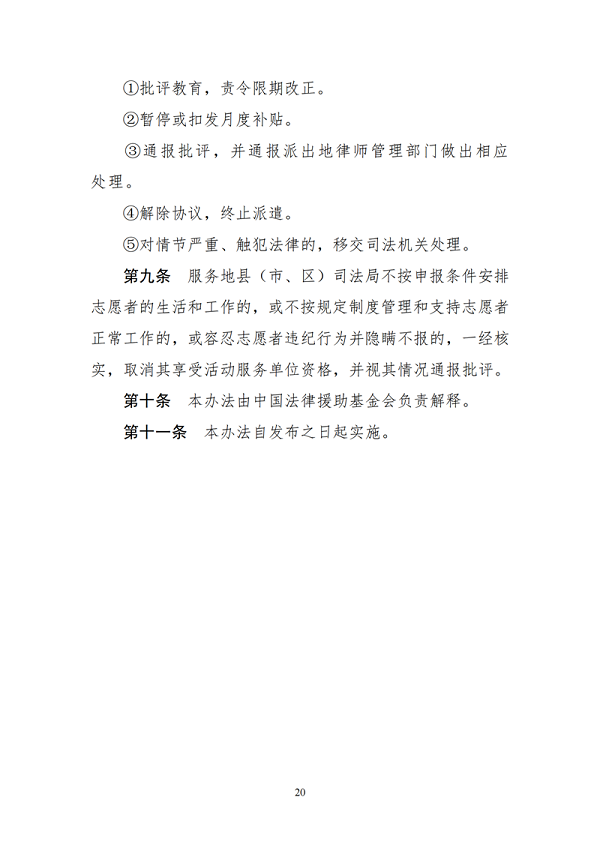 ①批评教育，责令限期改正。

②暂停或扣发月度补贴。

③通报批评，并通报派出地律师管理部门做出相应处理。

④解除协议，终止派遣。

⑤对情节严重、触犯法律的，移交司法机关处理。

第九条　服务地县（市、区）司法局不按申报条件安排志愿者的生活和工作的，或不按规定制度管理和支持志愿者正常工作的，或容忍志愿者违纪行为并隐瞒不报的，一经核实，取消其享受活动服务单位资格，并视其情况通报批评。

第十条　本办法由中国法律援助基金会负责解释。

第十一条　本办法自发布之日起实施。

20